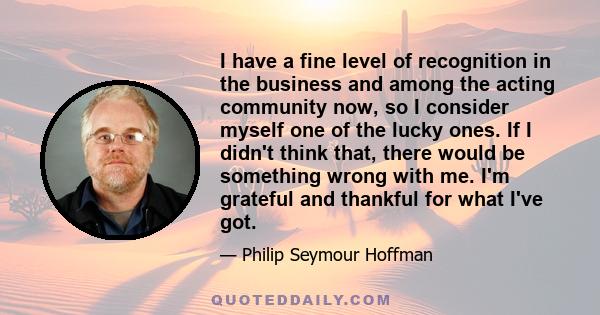 I have a fine level of recognition in the business and among the acting community now, so I consider myself one of the lucky ones. If I didn't think that, there would be something wrong with me. I'm grateful and thankful for what I've got.

— Philip Seymour Hoffman

QUOTEDDAILY.COM